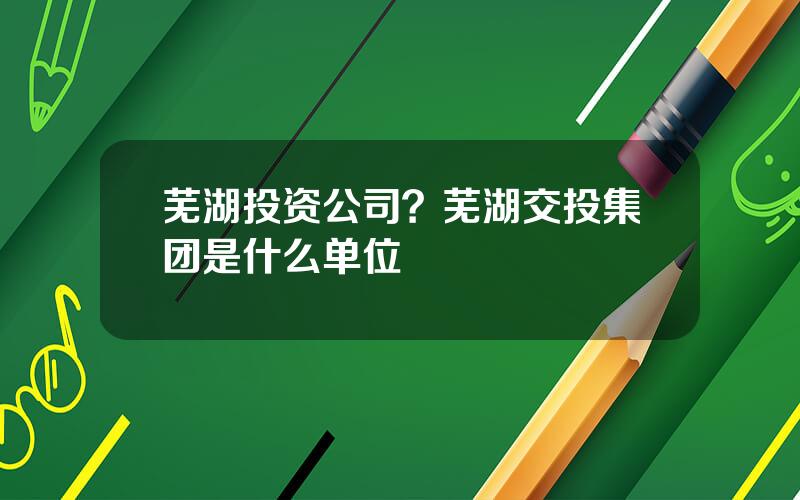 芜湖投资公司？芜湖交投集团是什么单位